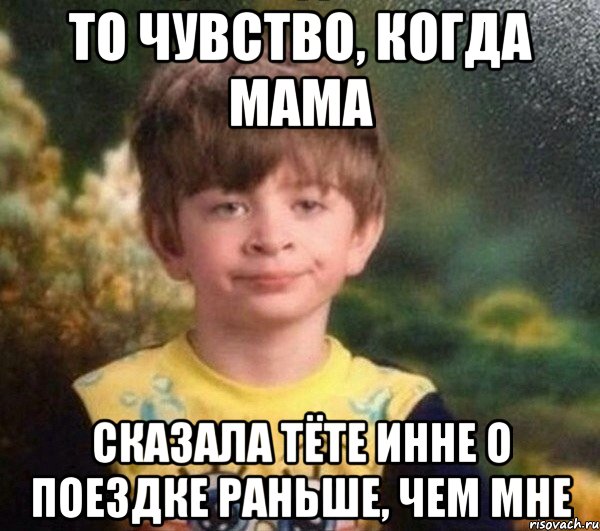 ТО ЧУВСТВО, КОГДА МАМА

СКАЗАЛА ТЁТЕ ИННЕ О ПОЕЗДКЕ РАНЬШЕ, ЧЕМ МНЕ

risovach.ru